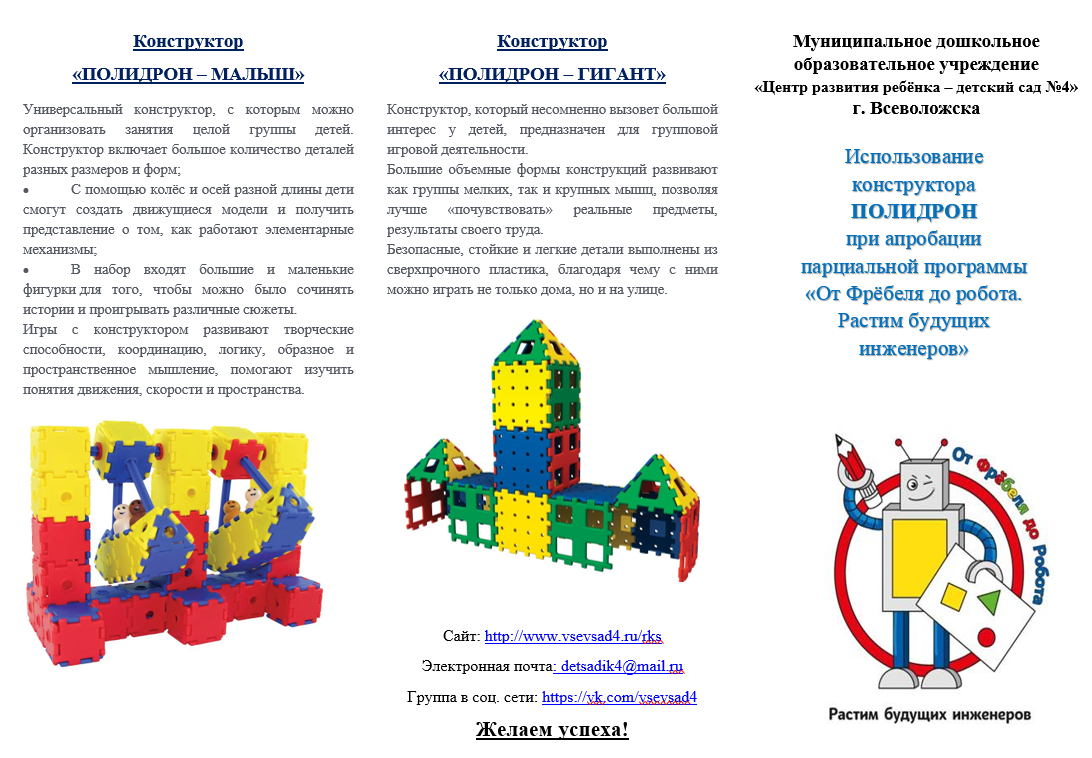 Конструктор

«ПОЛИДРОН – МАЛЫШ»

Универсальный конструктор, с которым можно организовать занятия целой группы детей. Конструктор включает большое количество деталей разных размеров и форм;

• С помощью колёс и осей разной длины дети смогут создать движущиеся модели и получить представление о том, как работают элементарные механизмы;

• В набор входят большие и маленькие фигурки для того, чтобы можно было сочинять истории и проигрывать различные сюжеты.

Игры с конструктором развивают творческие способности, координацию, логику, образное и пространственное мышление, помогают изучить понятия движения, скорости и пространства.

Конструктор

«ПОЛИДРОН – ГИГАНТ»

Конструктор, который несомненно вызовет большой интерес у детей, предназначен для групповой игровой деятельности.

Большие объемные формы конструкций развивают как группы мелких, так и крупных мышц, позволяя лучше «почувствовать» реальные предметы, результаты своего труда.

Безопасные, стойкие и легкие детали выполнены из сверхпрочного пластика, благодаря чему с ними можно играть не только дома, но и на улице.

Сайт: http://www.vsevsad4.ru/rks

Электронная почта: detsadik4@mail.ru

Группа в соц. сети: https://vk.com/vsevsad4

Желаем успеха!

Муниципальное дошкольное образовательное учреждение «Центр развития ребёнка – детский сад №4» г. Всеволожска

Использование конструктора ПОЛИДРОН при апробации парциальной программы «От Фрёбеля до робота. Растим будущих инженеров»

От Фрёбеля до Робота

Растим будущих инженеров